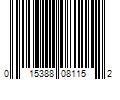 0 15388 08115 2